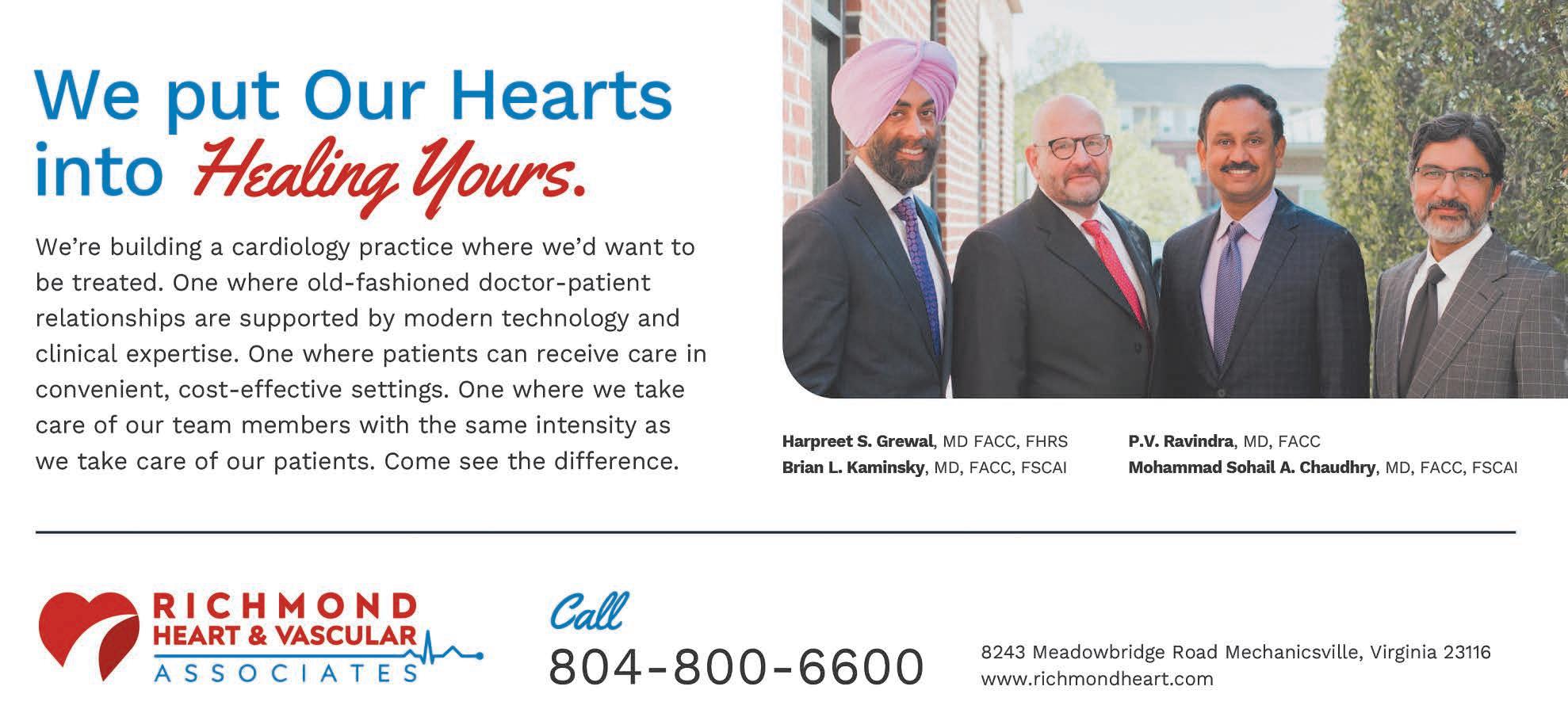 We put Our Hearts into Healing Yours.

We're building a cardiology practice where we'd want to be treated. One where old-fashioned doctor-patient relationships are supported by modern technology and clinical expertise. One where patients can receive care in convenient, cost-effective settings. One where we take care of our team members with the same intensity as we take care of our patients. Come see the difference.

Harpreet S. Grewal, MD FACC, FHRS
Brian L. Kaminsky, MD, FACC, FSCAI

P.V. Ravindra, MD, FACC
Mohammad Sohail A. Chaudhry, MD, FACC, FSCAI

RICHMOND HEART & VASCULAR ASSOCIATES

Call
804-800-6600

8243 Meadowbridge Road Mechanicsville, Virginia 23116
www.richmondheart.com